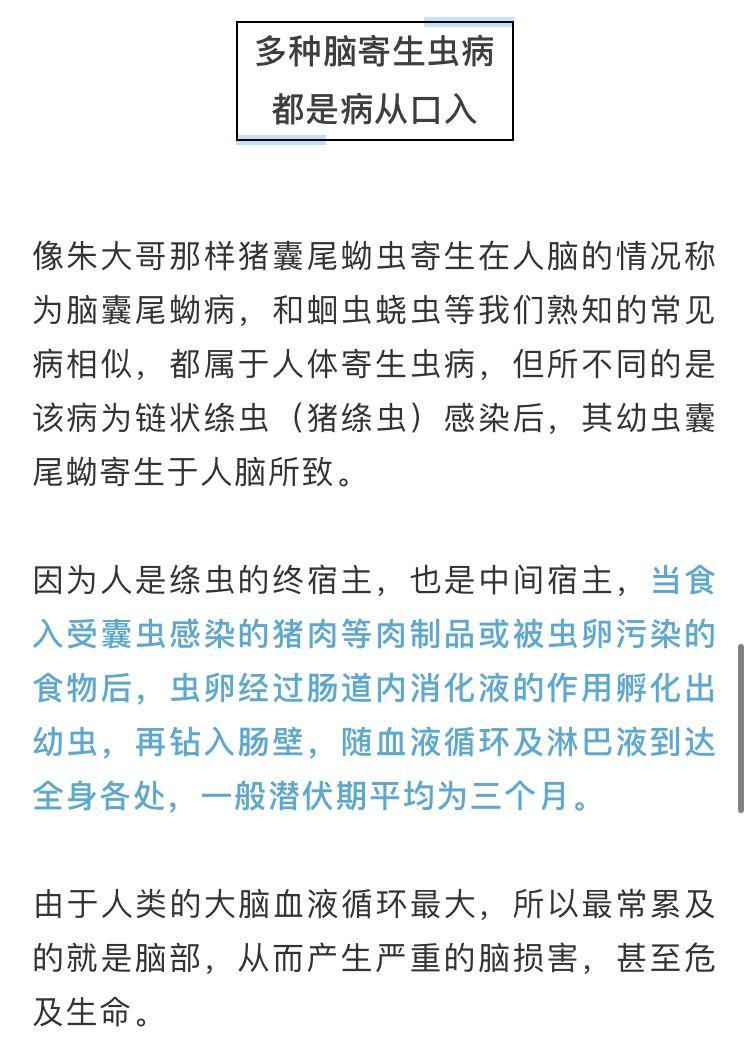 多种脑寄生虫病
都是病从口入

像朱大哥那样猪囊尾蚴虫寄生在人脑的情况称为脑囊尾蚴病，和蛔虫蛲虫等我们熟知的常见病相似，都属于人体寄生虫病，但所不同的是该病为链状绦虫（猪绦虫）感染后，其幼虫囊尾蚴寄生于人脑所致。

因为人是绦虫的终宿主，也是中间宿主，当食入受囊虫感染的猪肉等肉制品或被虫卵污染的食物后，虫卵经过肠道内消化液的作用孵化出幼虫，再钻入肠壁，随血液循环及淋巴液到达全身各处，一般潜伏期平均为三个月。

由于人类的大脑血液循环最大，所以最常累及的就是脑部，从而产生严重的脑损害，甚至危及生命。